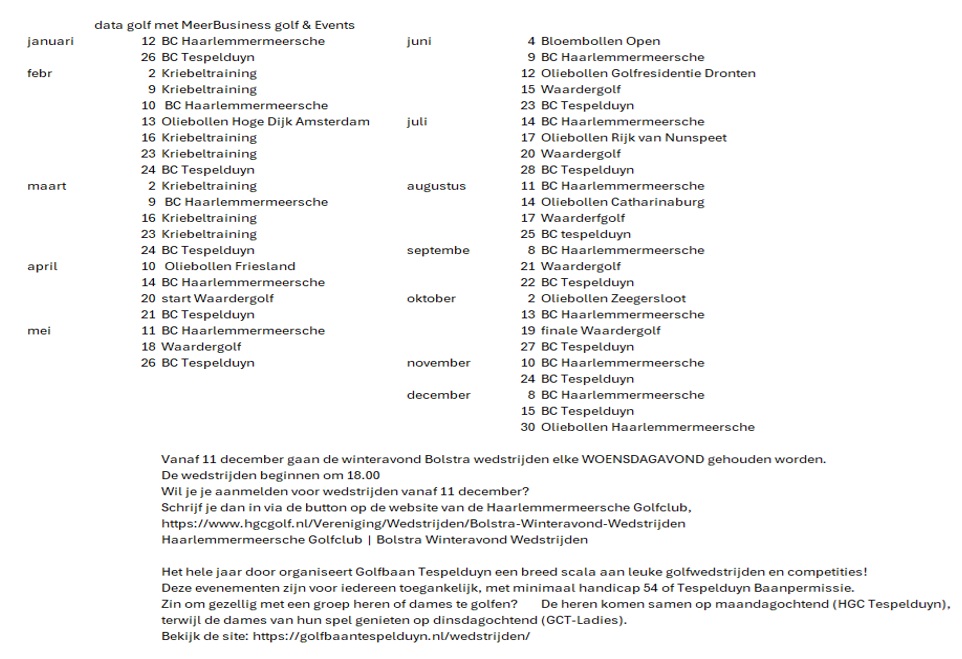 data golf met MeerBusiness golf & Events

| | | |
|---|---|---|
| januari | 12 | BC Haarlemmermeersche |
| | 26 | BC Tespelduyn |
| febr | 2 | Kriebeltraining |
| | 9 | Kriebeltraining |
| | 10 | BC Haarlemmermeersche |
| | 13 | Oliebollen Hoge Dijk Amsterdam |
| | 16 | Kriebeltraining |
| | 23 | Kriebeltraining |
| | 24 | BC Tespelduyn |
| maart | 2 | Kriebeltraining |
| | 9 | BC Haarlemmermeersche |
| | 16 | Kriebeltraining |
| | 23 | Kriebeltraining |
| | 24 | BC Tespelduyn |
| april | 10 | Oliebollen Friesland |
| | 14 | BC Haarlemmermeersche |
| | 20 | start Waardergolf |
| | 21 | BC Tespelduyn |
| mei | 11 | BC Haarlemmermeersche |
| | 18 | Waardergolf |
| | 26 | BC Tespelduyn |

| | | |
|---|---|---|
| juni | 4 | Bloembollen Open |
| | 9 | BC Haarlemmermeersche |
| | 12 | Oliebollen Golfresidentie Dronten |
| | 15 | Waardergolf |
| | 23 | BC Tespelduyn |
| juli | 14 | BC Haarlemmermeersche |
| | 17 | Oliebollen Rijk van Nunspeet |
| | 20 | Waardergolf |
| | 28 | BC Tespelduyn |
| augustus | 11 | BC Haarlemmermeersche |
| | 14 | Oliebollen Catharinaburg |
| | 17 | Waarderfgolf |
| | 25 | BC tespelduyn |
| septembe | 8 | BC Haarlemmermeersche |
| | 21 | Waardergolf |
| | 22 | BC Tespelduyn |
| oktober | 2 | Oliebollen Zeegersloot |
| | 13 | BC Haarlemmermeersche |
| | 19 | finale Waardergolf |
| | 27 | BC Tespelduyn |
| november | 10 | BC Haarlemmermeersche |
| | 24 | BC Tespelduyn |
| december | 8 | BC Haarlemmermeersche |
| | 15 | BC Tespelduyn |
| | 30 | Oliebollen Haarlemmermeersche |

Vanaf 11 december gaan de winteravond Bolstra wedstrijden elke WOENSDAGAVOND gehouden worden.
De wedstrijden beginnen om 18.00
Wil je je aanmelden voor wedstrijden vanaf 11 december?
Schrijf je dan in via de button op de website van de Haarlemmermeersche Golfclub,
https://www.hgcgolf.nl/Vereniging/Wedstrijden/Bolstra-Winteravond-Wedstrijden
Haarlemmermeersche Golfclub | Bolstra Winteravond Wedstrijden

Het hele jaar door organiseert Golfbaan Tespelduyn een breed scala aan leuke golfwedstrijden en competities!
Deze evenementen zijn voor iedereen toegankelijk, met minimaal handicap 54 of Tespelduyn Baanpermissie.
Zin om gezellig met een groep heren of dames te golfen? De heren komen samen op maandagochtend (HGC Tespelduyn), terwijl de dames van hun spel genieten op dinsdagochtend (GCT-Ladies).
Bekijk de site: https://golfbaantespelduyn.nl/wedstrijden/